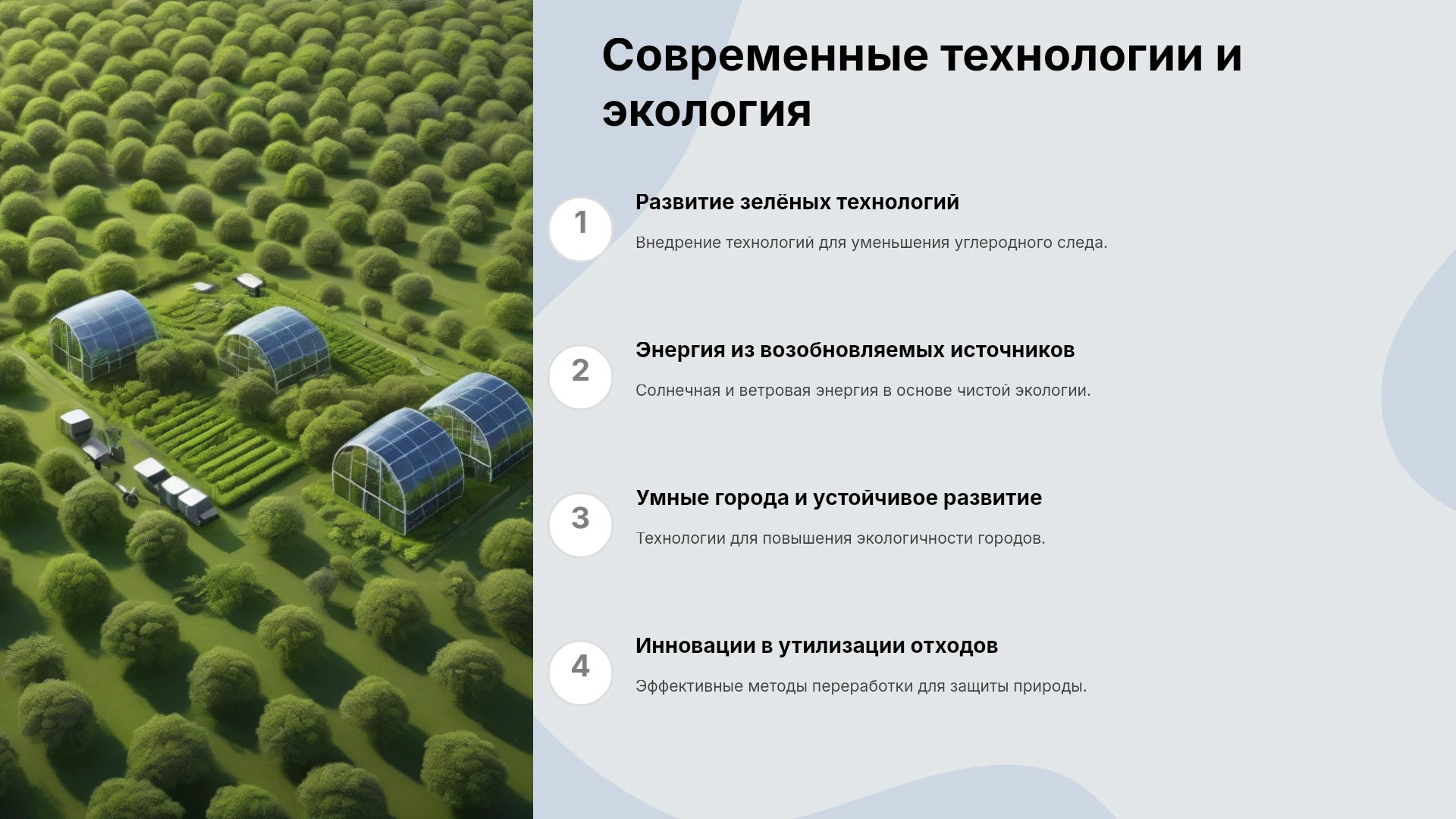 Современные технологии и экология

1

Развитие зелёных технологий

Внедрение технологий для уменьшения углеродного следа.

2

Энергия из возобновляемых источников

Солнечная и ветровая энергия в основе чистой экологии.

3

Умные города и устойчивое развитие

Технологии для повышения экологичности городов.

4

Инновации в утилизации отходов

Эффективные методы переработки для защиты природы.